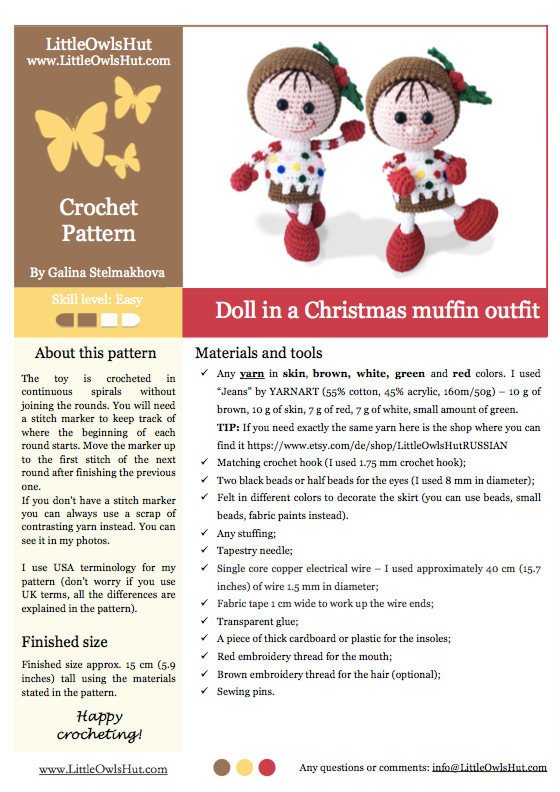 LittleOwlsHut
www.LittleOwlsHut.com

Crochet Pattern

By Galina Stelmakhova

Skill level: Easy

Doll in a Christmas muffin outfit

About this pattern

The toy is crocheted in continuous spirals without joining the rounds. You will need a stitch marker to keep track of where the beginning of each round starts. Move the marker up to the first stitch of the next round after finishing the previous one.
If you don't have a stitch marker you can always use a scrap of contrasting yarn instead. You can see it in my photos.

I use USA terminology for my pattern (don't worry if you use UK terms, all the differences are explained in the pattern).

Finished size

Finished size approx. 15 cm (5.9 inches) tall using the materials stated in the pattern.

Happy crocheting!

Materials and tools

✓ Any yarn in skin, brown, white, green and red colors. I used "Jeans" by YARNART (55% cotton, 45% acrylic, 160m/50g) – 10 g of brown, 10 g of skin, 7 g of red, 7 g of white, small amount of green.
TIP: If you need exactly the same yarn here is the shop where you can find it https://www.etsy.com/de/shop/LittleOwlsHutRUSSIAN
✓ Matching crochet hook (I used 1.75 mm crochet hook);
✓ Two black beads or half beads for the eyes (I used 8 mm in diameter);
✓ Felt in different colors to decorate the skirt (you can use beads, small beads, fabric paints instead).
✓ Any stuffing;
✓ Tapestry needle;
✓ Single core copper electrical wire – I used approximately 40 cm (15.7 inches) of wire 1.5 mm in diameter;
✓ Fabric tape 1 cm wide to work up the wire ends;
✓ Transparent glue;
✓ A piece of thick cardboard or plastic for the insoles;
✓ Red embroidery thread for the mouth;
✓ Brown embroidery thread for the hair (optional);
✓ Sewing pins.

www.LittleOwlsHut.com

Any questions or comments: info@LittleOwlsHut.com